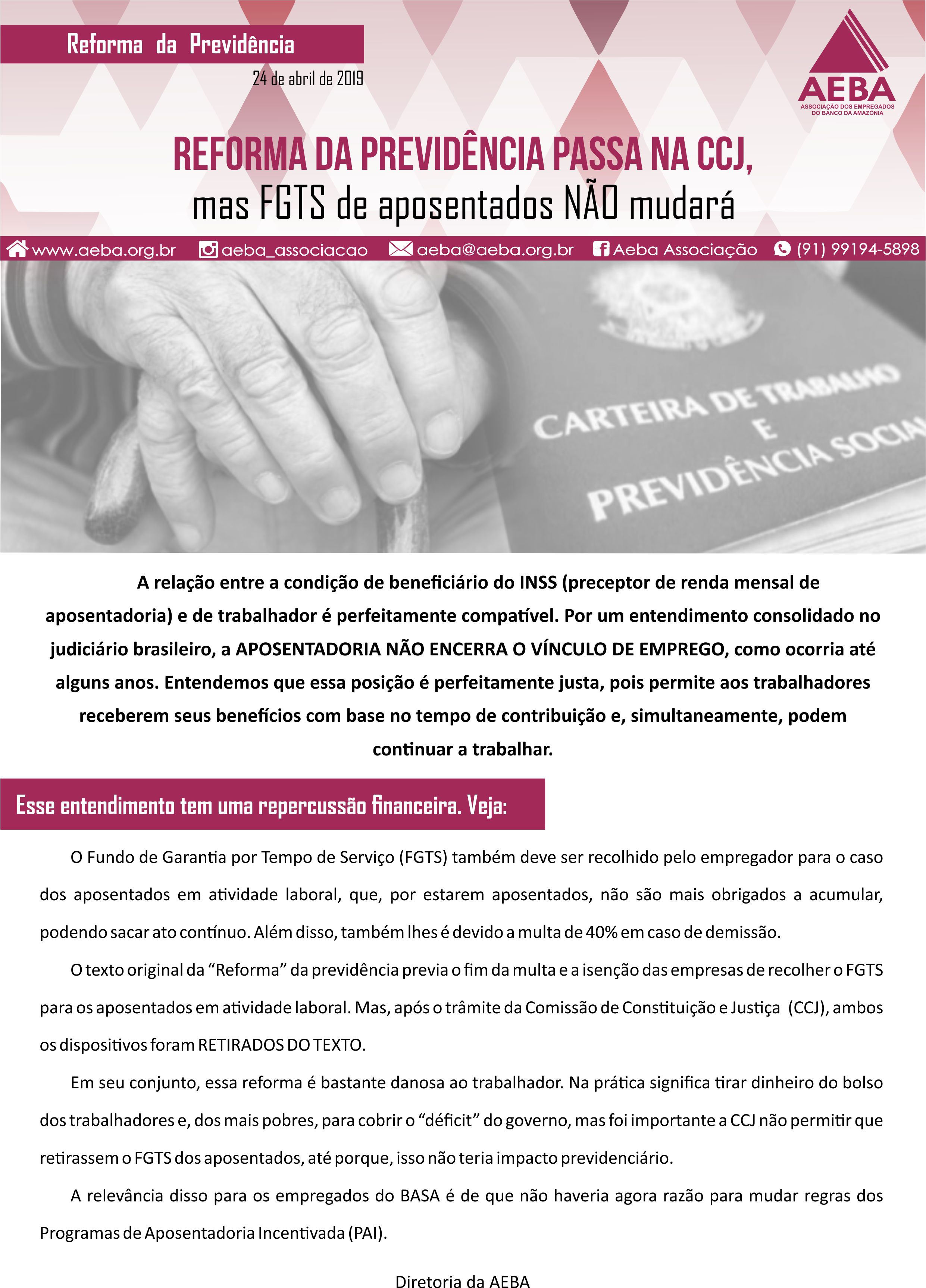 Reforma da Previdência

24 de abril de 2019

AEBA
ASSOCIAÇÃO DOS EMPREGADOS DO BANCO DA AMAZÔNIA

REFORMA DA PREVIDÊNCIA PASSA NA CCJ, mas FGTS de aposentados NÃO mudará

www.aeba.org.br aeba_associacao aeba@aeba.org.br Aeba Associação (91) 99194-5898

CARTEIRA DE TRABALHO E PREVIDÊNCIA SOCIA

A relação entre a condição de beneficiário do INSS (preceptor de renda mensal de aposentadoria) e de trabalhador é perfeitamente compatível. Por um entendimento consolidado no judiciário brasileiro, a APOSENTADORIA NÃO ENCERRA O VÍNCULO DE EMPREGO, como ocorria até alguns anos. Entendemos que essa posição é perfeitamente justa, pois permite aos trabalhadores receberem seus benefícios com base no tempo de contribuição e, simultaneamente, podem continuar a trabalhar.

Esse entendimento tem uma repercussão financeira. Veja:

O Fundo de Garantia por Tempo de Serviço (FGTS) também deve ser recolhido pelo empregador para o caso dos aposentados em atividade laboral, que, por estarem aposentados, não são mais obrigados a acumular, podendo sacar ato contínuo. Além disso, também lhes é devido a multa de 40% em caso de demissão.

O texto original da “Reforma” da previdência previa o fim da multa e a isenção das empresas de recolher o FGTS para os aposentados em atividade laboral. Mas, após o trâmite da Comissão de Constituição e Justiça (CCJ), ambos os dispositivos foram RETIRADOS DO TEXTO.

Em seu conjunto, essa reforma é bastante danosa ao trabalhador. Na prática significa tirar dinheiro do bolso dos trabalhadores e, dos mais pobres, para cobrir o “déficit” do governo, mas foi importante a CCJ não permitir que retirassem o FGTS dos aposentados, até porque, isso não teria impacto previdenciário.

A relevância disso para os empregados do BASA é de que não haveria agora razão para mudar regras dos Programas de Aposentadoria Incentivada (PAI).

Diretoria da AEBA